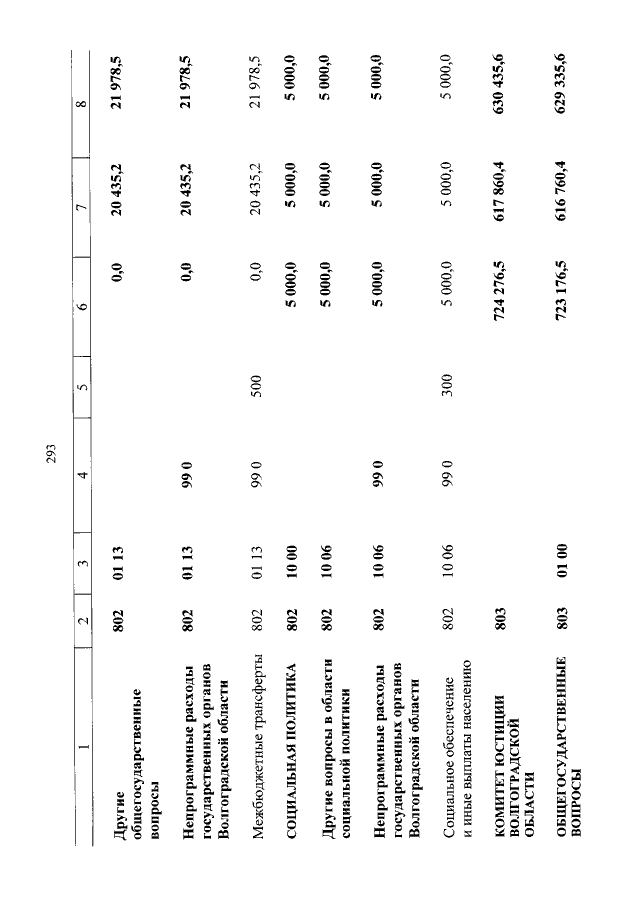 293

| 1 | 2 | 3 | 4 | 5 | 6 | 7 | 8 |
|---|---|---|---|---|---|---|---|
| Другие общегосударственные вопросы | 802 | 01 13 | | | 0,0 | 20 435,2 | 21 978,5 |
| Непрограммные расходы государственных органов Волгоградской области | 802 | 01 13 | 99 0 | | 0,0 | 20 435,2 | 21 978,5 |
| Межбюджетные трансферты | 802 | 01 13 | 99 0 | 500 | 0,0 | 20 435,2 | 21 978,5 |
| СОЦИАЛЬНАЯ ПОЛИТИКА | 802 | 10 00 | | | 5 000,0 | 5 000,0 | 5 000,0 |
| Другие вопросы в области социальной политики | 802 | 10 06 | | | 5 000,0 | 5 000,0 | 5 000,0 |
| Непрограммные расходы государственных органов Волгоградской области | 802 | 10 06 | 99 0 | | 5 000,0 | 5 000,0 | 5 000,0 |
| Социальное обеспечение и иные выплаты населению | 802 | 10 06 | 99 0 | 300 | 5 000,0 | 5 000,0 | 5 000,0 |
| КОМИТЕТ ЮСТИЦИИ ВОЛГОГРАДСКОЙ ОБЛАСТИ | 803 | | | | 724 276,5 | 617 860,4 | 630 435,6 |
| ОБЩЕГОСУДАРСТВЕННЫЕ ВОПРОСЫ | 803 | 01 00 | | | 723 176,5 | 616 760,4 | 629 335,6 |